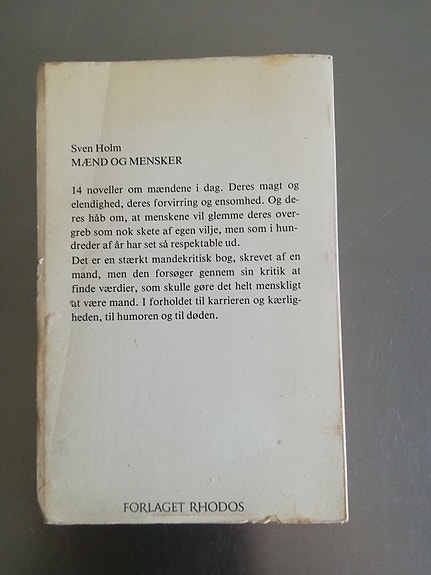 Sven Holm
MÆND OG MENSKER

14 noveller om mændene i dag. Deres magt og elendighed, deres forvirring og ensomhed. Og deres håb om, at menskene vil glemme deres overgreb som nok skete af egen vilje, men som i hundreder af år har set så respektable ud.

Det er en stærkt mandekritisk bog, skrevet af en mand, men den forsøger gennem sin kritik at finde værdier, som skulle gøre det helt menskligt at være mand. I forholdet til karrieren og kærligheden, til humoren og til døden.

FORLAGET RHODOS